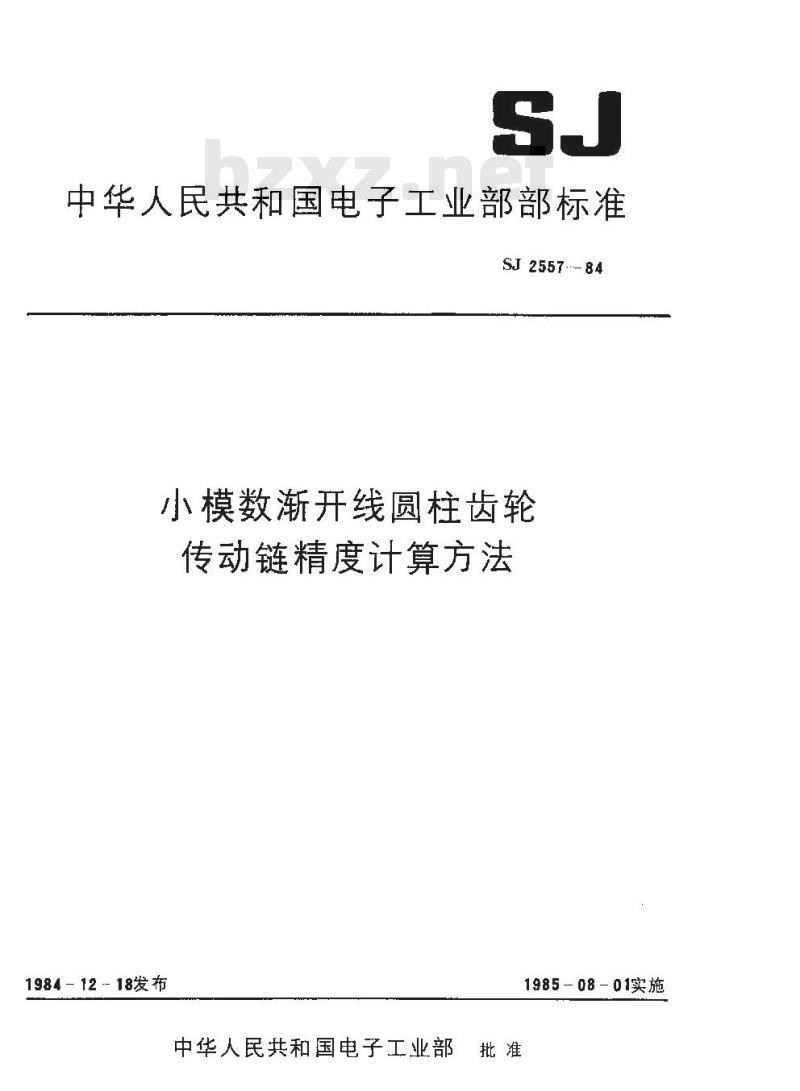 SJ

bzxz.net

中华人民共和国电子工业部部标准

SJ 2557—84

小模数渐开线圆柱齿轮
传动链精度计算方法

1984-12-18发布

1985-08-01实施

中华人民共和国电子工业部 批准